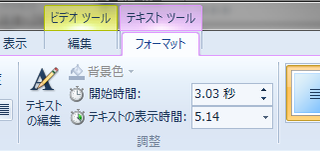 ビデオ ツール
テキスト ツール
表示
編集
フォーマット
テキストの編集
背景色
開始時間:
3.03 秒
テキストの表示時間:
5.14
調整